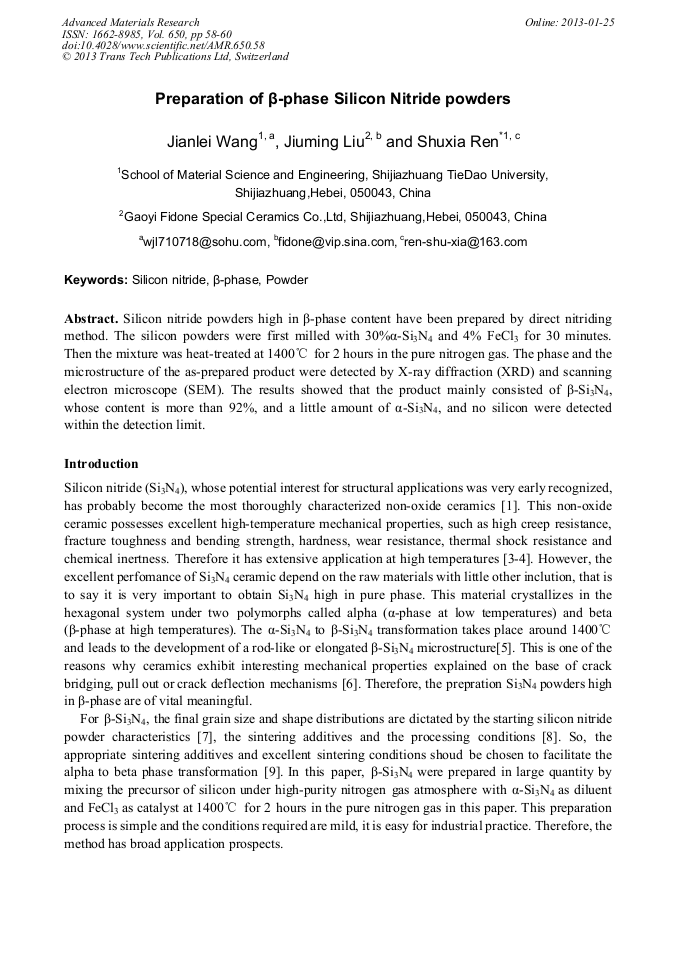 Advanced Materials Research
ISSN: 1662-8985, Vol. 650, pp 58-60
doi:10.4028/www.scientific.net/AMR.650.58
© 2013 Trans Tech Publications Ltd, Switzerland

Online: 2013-01-25

Preparation of β-phase Silicon Nitride powders

Jianlei Wang$^{1, a}$, Jiuming Liu$^{2, b}$ and Shuxia Ren$^{*1, c}$

$^1$School of Material Science and Engineering, Shijiazhuang TieDao University, Shijiazhuang,Hebei, 050043, China

$^2$Gaoyi Fidone Special Ceramics Co.,Ltd, Shijiazhuang,Hebei, 050043, China

$^a$wjl710718@sohu.com, $^b$fidone@vip.sina.com, $^c$ren-shu-xia@163.com

Keywords: Silicon nitride, β-phase, Powder

Abstract. Silicon nitride powders high in β-phase content have been prepared by direct nitriding method. The silicon powders were first milled with 30%α-$Si_3N_4$ and 4% $FeCl_3$ for 30 minutes. Then the mixture was heat-treated at 1400℃ for 2 hours in the pure nitrogen gas. The phase and the microstructure of the as-prepared product were detected by X-ray diffraction (XRD) and scanning electron microscope (SEM). The results showed that the product mainly consisted of β-$Si_3N_4$, whose content is more than 92%, and a little amount of α-$Si_3N_4$, and no silicon were detected within the detection limit.

Introduction

Silicon nitride ($Si_3N_4$), whose potential interest for structural applications was very early recognized, has probably become the most thoroughly characterized non-oxide ceramics [1]. This non-oxide ceramic possesses excellent high-temperature mechanical properties, such as high creep resistance, fracture toughness and bending strength, hardness, wear resistance, thermal shock resistance and chemical inertness. Therefore it has extensive application at high temperatures [3-4]. However, the excellent perfomance of $Si_3N_4$ ceramic depend on the raw materials with little other inclution, that is to say it is very important to obtain $Si_3N_4$ high in pure phase. This material crystallizes in the hexagonal system under two polymorphs called alpha (α-phase at low temperatures) and beta (β-phase at high temperatures). The α-$Si_3N_4$ to β-$Si_3N_4$ transformation takes place around 1400℃ and leads to the development of a rod-like or elongated β-$Si_3N_4$ microstructure[5]. This is one of the reasons why ceramics exhibit interesting mechanical properties explained on the base of crack bridging, pull out or crack deflection mechanisms [6]. Therefore, the prepration $Si_3N_4$ powders high in β-phase are of vital meaningful.

For β-$Si_3N_4$, the final grain size and shape distributions are dictated by the starting silicon nitride powder characteristics [7], the sintering additives and the processing conditions [8]. So, the appropriate sintering additives and excellent sintering conditions shoud be chosen to facilitate the alpha to beta phase transformation [9]. In this paper, β-$Si_3N_4$ were prepared in large quantity by mixing the precursor of silicon under high-purity nitrogen gas atmosphere with α-$Si_3N_4$ as diluent and $FeCl_3$ as catalyst at 1400℃ for 2 hours in the pure nitrogen gas in this paper. This preparation process is simple and the conditions required are mild, it is easy for industrial practice. Therefore, the method has broad application prospects.